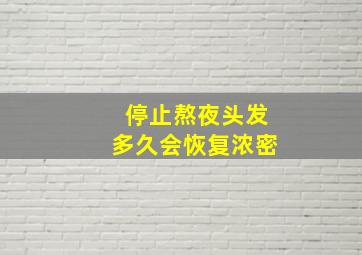 停止熬夜头发
多久会恢复浓密